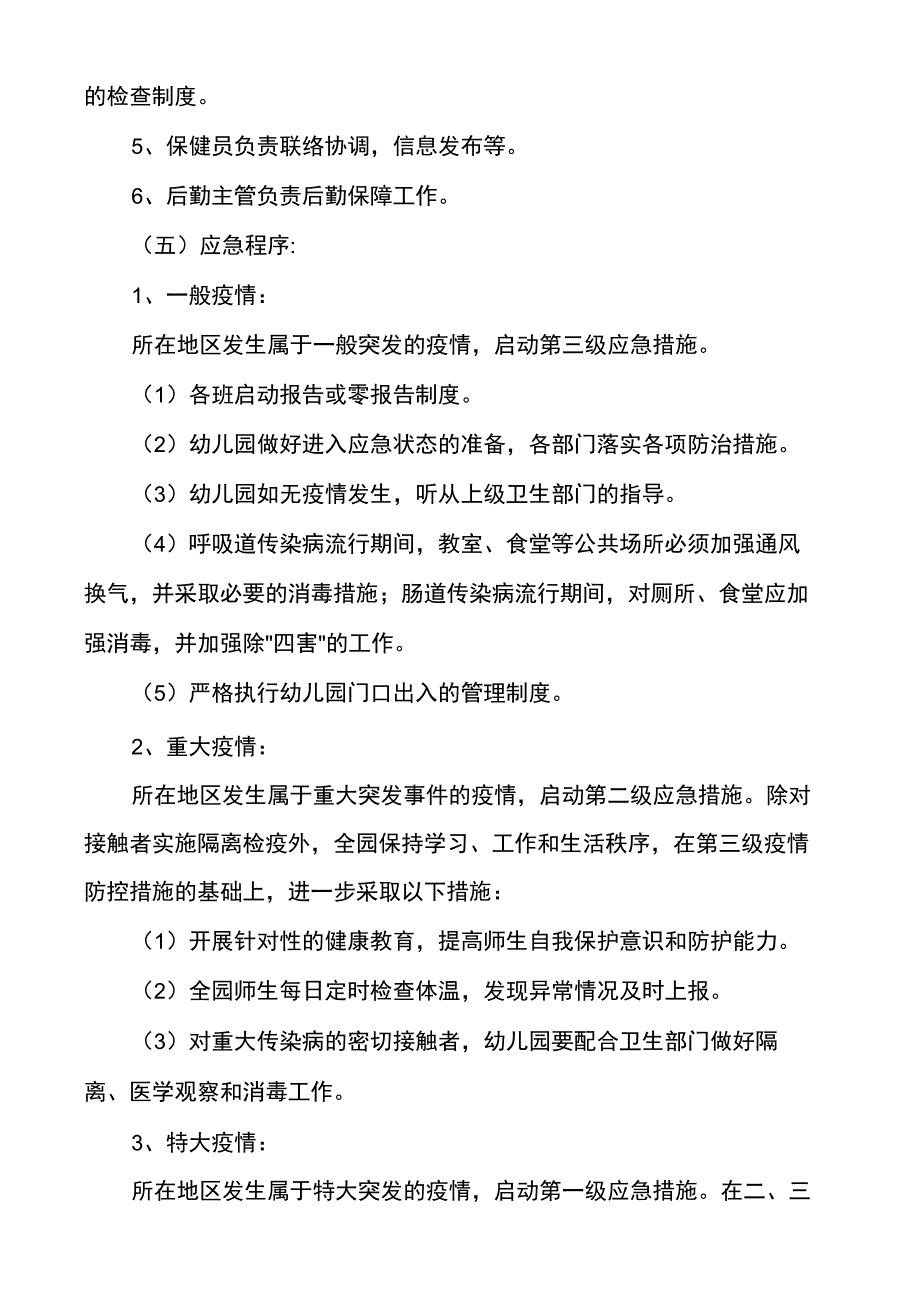 的检查制度。

5、保健员负责联络协调，信息发布等。

6、后勤主管负责后勤保障工作。

（五）应急程序:

1、一般疫情：

所在地区发生属于一般突发的疫情，启动第三级应急措施。

（1）各班启动报告或零报告制度。

（2）幼儿园做好进入应急状态的准备，各部门落实各项防治措施。

（3）幼儿园如无疫情发生，听从上级卫生部门的指导。

（4）呼吸道传染病流行期间，教室、食堂等公共场所必须加强通风换气，并采取必要的消毒措施；肠道传染病流行期间，对厕所、食堂应加强消毒，并加强除"四害"的工作。

（5）严格执行幼儿园门口出入的管理制度。

2、重大疫情：

所在地区发生属于重大突发事件的疫情，启动第二级应急措施。除对接触者实施隔离检疫外，全园保持学习、工作和生活秩序，在第三级疫情防控措施的基础上，进一步采取以下措施：

（1）开展针对性的健康教育，提高师生自我保护意识和防护能力。

（2）全园师生每日定时检查体温，发现异常情况及时上报。

（3）对重大传染病的密切接触者，幼儿园要配合卫生部门做好隔离、医学观察和消毒工作。

3、特大疫情：

所在地区发生属于特大突发的疫情，启动第一级应急措施。在二、三